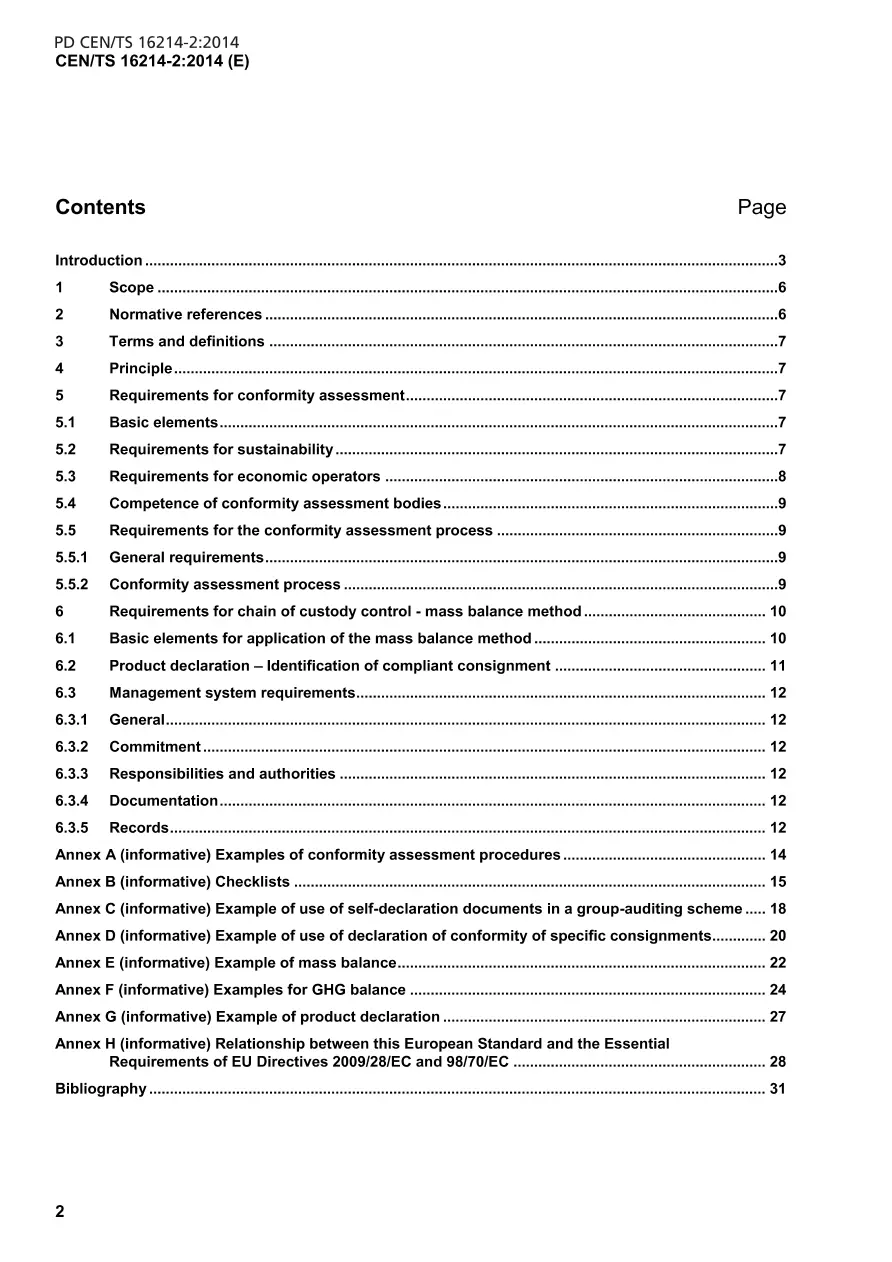 PD CEN/TS 16214-2:2014
CEN/TS 16214-2:2014 (E)

Contents Page

Introduction 3
1 Scope 6
2 Normative references 6
3 Terms and definitions 7
4 Principle 7
5 Requirements for conformity assessment 7
5.1 Basic elements 7
5.2 Requirements for sustainability 7
5.3 Requirements for economic operators 8
5.4 Competence of conformity assessment bodies 9
5.5 Requirements for the conformity assessment process 9
5.5.1 General requirements 9
5.5.2 Conformity assessment process 9
6 Requirements for chain of custody control - mass balance method 10
6.1 Basic elements for application of the mass balance method 10
6.2 Product declaration – Identification of compliant consignment 11
6.3 Management system requirements 12
6.3.1 General 12
6.3.2 Commitment 12
6.3.3 Responsibilities and authorities 12
6.3.4 Documentation 12
6.3.5 Records 12
Annex A (informative) Examples of conformity assessment procedures 14
Annex B (informative) Checklists 15
Annex C (informative) Example of use of self-declaration documents in a group-auditing scheme 18
Annex D (informative) Example of use of declaration of conformity of specific consignments 20
Annex E (informative) Example of mass balance 22
Annex F (informative) Examples for GHG balance 24
Annex G (informative) Example of product declaration 27
Annex H (informative) Relationship between this European Standard and the Essential Requirements of EU Directives 2009/28/EC and 98/70/EC 28
Bibliography 31

2